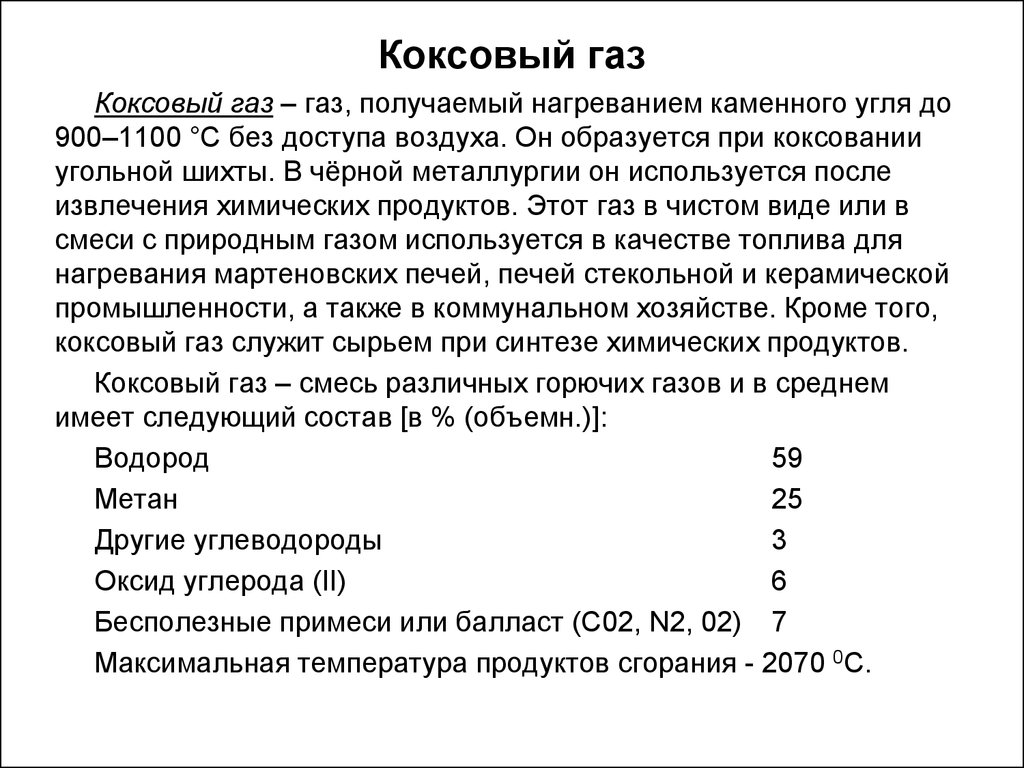 Коксовый газ

Коксовый газ – газ, получаемый нагреванием каменного угля до 900–1100 °С без доступа воздуха. Он образуется при коксовании угольной шихты. В чёрной металлургии он используется после извлечения химических продуктов. Этот газ в чистом виде или в смеси с природным газом используется в качестве топлива для нагревания мартеновских печей, печей стекольной и керамической промышленности, а также в коммунальном хозяйстве. Кроме того, коксовый газ служит сырьем при синтезе химических продуктов.

Коксовый газ – смесь различных горючих газов и в среднем имеет следующий состав [в % (объемн.)]:

| | |
|---|---|
| Водород | 59 |
| Метан | 25 |
| Другие углеводороды | 3 |
| Оксид углерода (II) | 6 |
| Бесполезные примеси или балласт (С02, N2, 02) | 7 |

Максимальная температура продуктов сгорания - 2070 $^0$С.